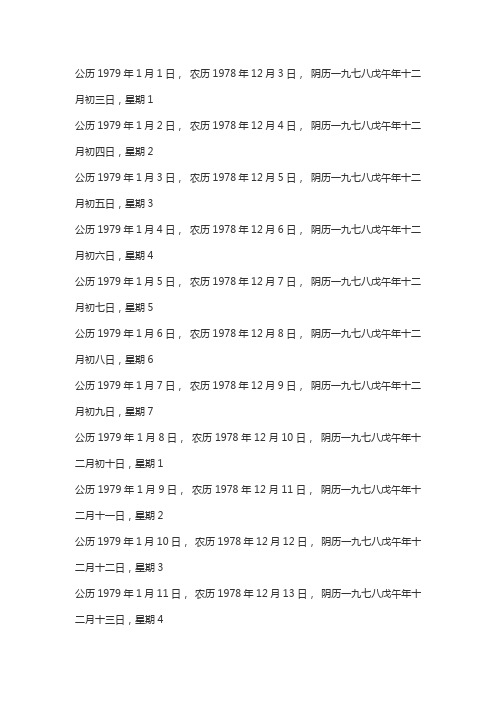 公历 1979 年 1 月 1 日， 农历 1978 年 12 月 3 日， 阴历一九七八戊午年十二月初三日，星期 1

公历 1979 年 1 月 2 日， 农历 1978 年 12 月 4 日， 阴历一九七八戊午年十二月初四日，星期 2

公历 1979 年 1 月 3 日， 农历 1978 年 12 月 5 日， 阴历一九七八戊午年十二月初五日，星期 3

公历 1979 年 1 月 4 日， 农历 1978 年 12 月 6 日， 阴历一九七八戊午年十二月初六日，星期 4

公历 1979 年 1 月 5 日， 农历 1978 年 12 月 7 日， 阴历一九七八戊午年十二月初七日，星期 5

公历 1979 年 1 月 6 日， 农历 1978 年 12 月 8 日， 阴历一九七八戊午年十二月初八日，星期 6

公历 1979 年 1 月 7 日， 农历 1978 年 12 月 9 日， 阴历一九七八戊午年十二月初九日，星期 7

公历 1979 年 1 月 8 日， 农历 1978 年 12 月 10 日， 阴历一九七八戊午年十二月初十日，星期 1

公历 1979 年 1 月 9 日， 农历 1978 年 12 月 11 日， 阴历一九七八戊午年十二月十一日，星期 2

公历 1979 年 1 月 10 日， 农历 1978 年 12 月 12 日， 阴历一九七八戊午年十二月十二日，星期 3

公历 1979 年 1 月 11 日， 农历 1978 年 12 月 13 日， 阴历一九七八戊午年十二月十三日，星期 4